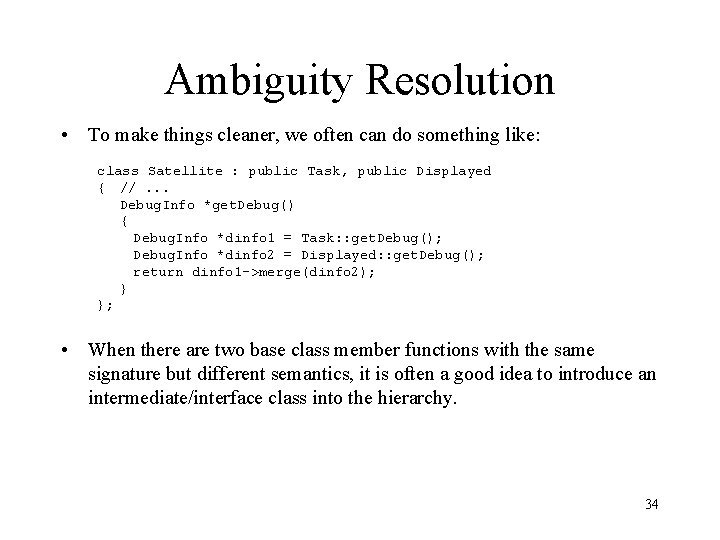 Ambiguity Resolution

• To make things cleaner, we often can do something like:

class Satellite : public Task, public Displayed
{ // ...
DebugInfo *getDebug()
{
DebugInfo *dinfo1 = Task::getDebug();
DebugInfo *dinfo2 = Displayed::getDebug();
return dinfo1->merge(dinfo2);
}
};

• When there are two base class member functions with the same signature but different semantics, it is often a good idea to introduce an intermediate/interface class into the hierarchy.

34